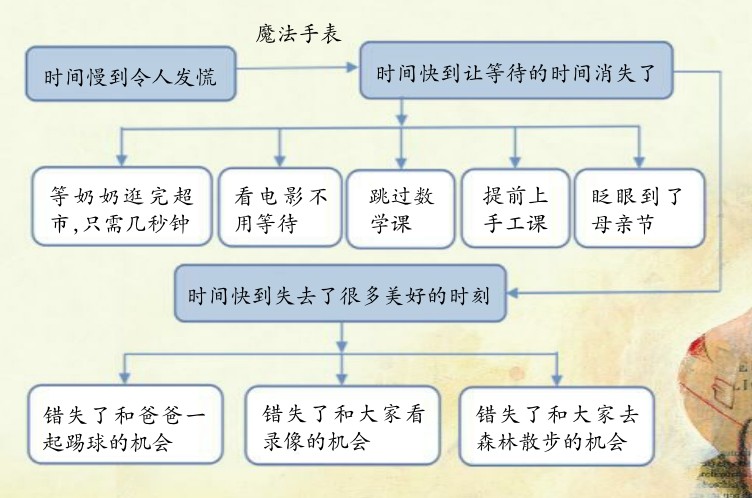 魔法手表

时间慢到令人发慌

时间快到让等待的时间消失了

等奶奶逛完超市,只需几秒钟

看电影不用等待

跳过数学课

提前上手工课

眨眼到了母亲节

时间快到失去了很多美好的时刻

错失了和爸爸一起踢球的机会

错失了和大家看录像的机会

错失了和大家去森林散步的机会